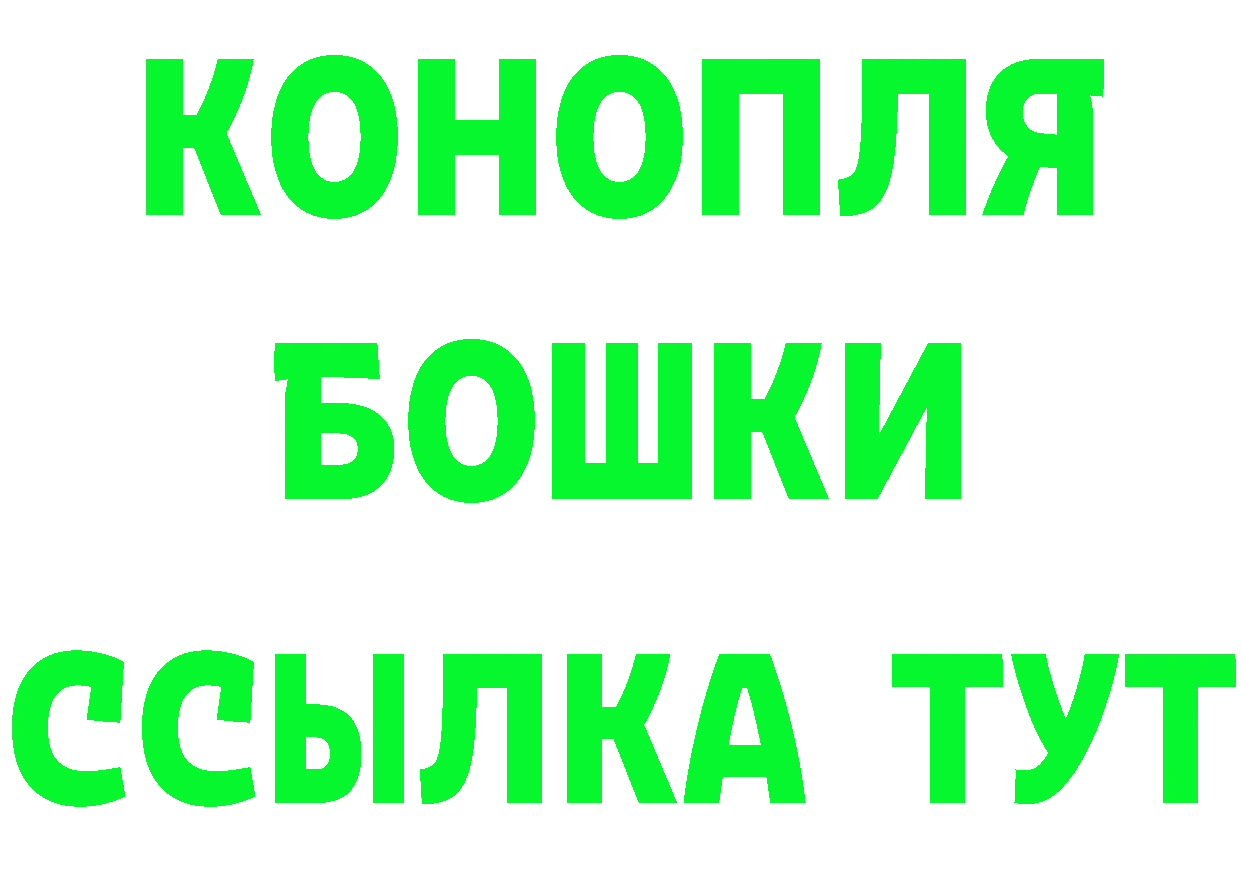 КОНОПЛЯ
БОШКИ
ССЫЛКА ТУТ